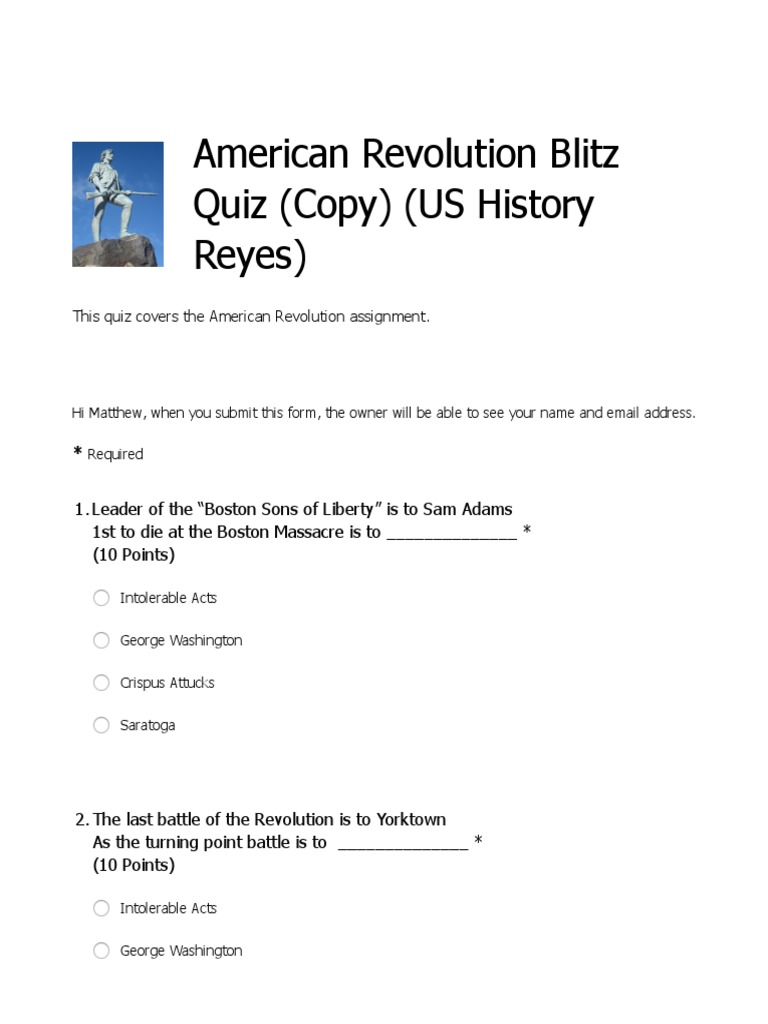 American Revolution Blitz Quiz (Copy) (US History Reyes)

This quiz covers the American Revolution assignment.

Hi Matthew, when you submit this form, the owner will be able to see your name and email address.

* Required

1. Leader of the "Boston Sons of Liberty" is to Sam Adams
1st to die at the Boston Massacre is to ______________ *
(10 Points)

Intolerable Acts

George Washington

Crispus Attucks

Saratoga

2. The last battle of the Revolution is to Yorktown
As the turning point battle is to ______________ *
(10 Points)

Intolerable Acts

George Washington